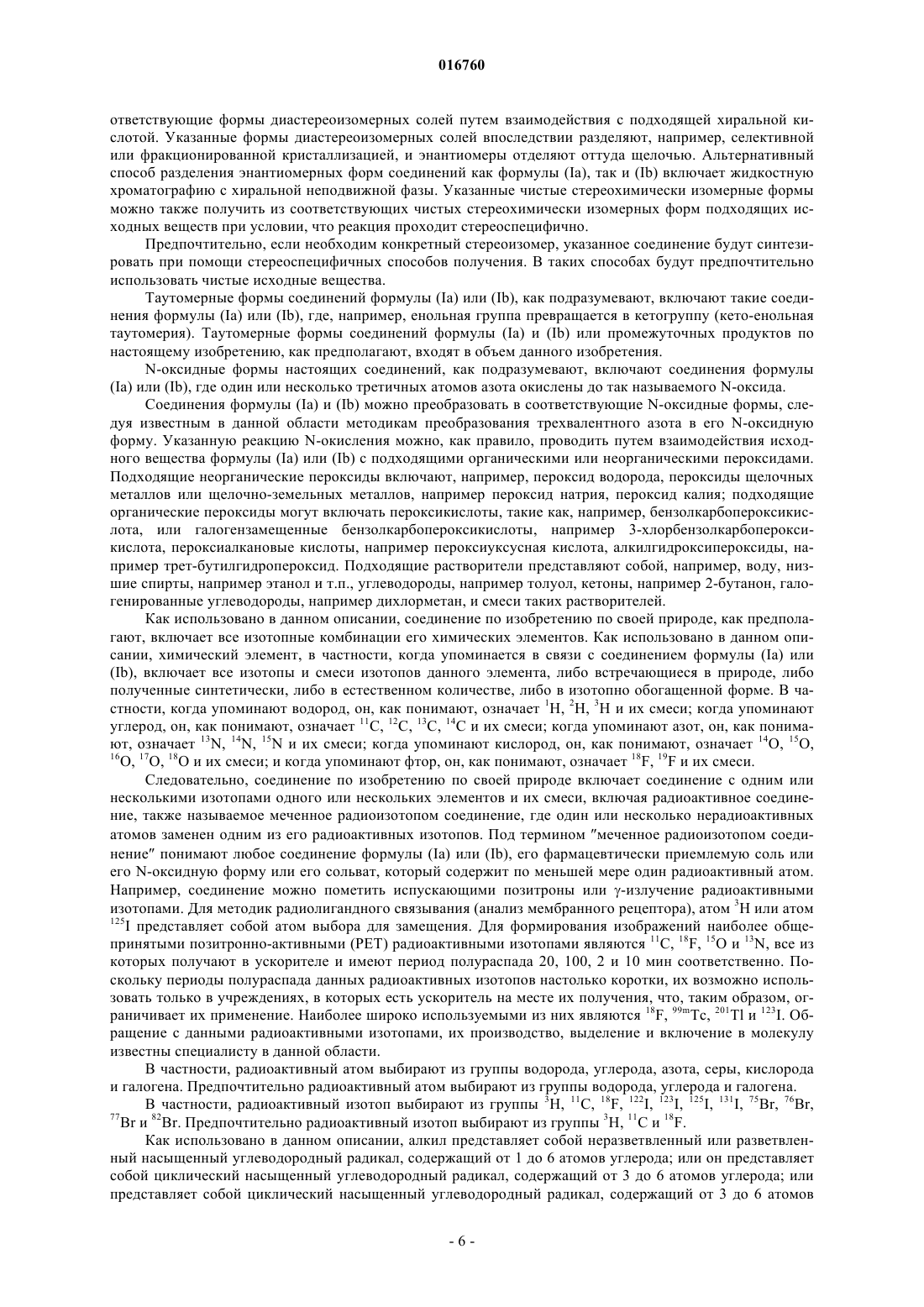 016760

ответствующие формы диастереоизомерных солей путем взаимодействия с подходящей хиральной кислотой. Указанные формы диастереоизомерных солей впоследствии разделяют, например, селективной или фракционированной кристаллизацией, и энантиомеры отделяют оттуда щелочью. Альтернативный способ разделения энантиомерных форм соединений как формулы (Ia), так и (Ib) включает жидкостную хроматографию с хиральной неподвижной фазы. Указанные чистые стереохимически изомерные формы можно также получить из соответствующих чистых стереохимически изомерных форм подходящих исходных веществ при условии, что реакция проходит стереоспецифично.

Предпочтительно, если необходим конкретный стереоизомер, указанное соединение будут синтезировать при помощи стереоспецифичных способов получения. В таких способах будут предпочтительно использовать чистые исходные вещества.

Таутомерные формы соединений формулы (Ia) или (Ib), как подразумевают, включают такие соединения формулы (Ia) или (Ib), где, например, енольная группа превращается в кетогруппу (кето-енольная таутомерия). Таутомерные формы соединений формулы (Ia) и (Ib) или промежуточных продуктов по настоящему изобретению, как предполагают, входят в объем данного изобретения.

N-оксидные формы настоящих соединений, как подразумевают, включают соединения формулы (Ia) или (Ib), где один или несколько третичных атомов азота окислены до так называемого N-оксида.

Соединения формулы (Ia) и (Ib) можно преобразовать в соответствующие N-оксидные формы, следуя известным в данной области методикам преобразования трехвалентного азота в его N-оксидную форму. Указанную реакцию N-окисления можно, как правило, проводить путем взаимодействия исходного вещества формулы (Ia) или (Ib) с подходящими органическими или неорганическими пероксидами. Подходящие неорганические пероксиды включают, например, пероксид водорода, пероксиды щелочных металлов или щелочно-земельных металлов, например пероксид натрия, пероксид калия; подходящие органические пероксиды могут включать пероксикислоты, такие как, например, бензолкарбопероксикислота, или галогензамещенные бензолкарбопероксикислоты, например 3-хлорбензолкарбопероксикислота, пероксиалкановые кислоты, например пероксиуксусная кислота, алкилгидроксипероксиды, например трет-бутилгидропероксид. Подходящие растворители представляют собой, например, воду, низшие спирты, например этанол и т.п., углеводороды, например толуол, кетоны, например 2-бутанон, галогенированные углеводороды, например дихлорметан, и смеси таких растворителей.

Как использовано в данном описании, соединение по изобретению по своей природе, как предполагают, включает все изотопные комбинации его химических элементов. Как использовано в данном описании, химический элемент, в частности, когда упоминается в связи с соединением формулы (Ia) или (Ib), включает все изотопы и смеси изотопов данного элемента, либо встречающиеся в природе, либо полученные синтетически, либо в естественном количестве, либо в изотопно обогащенной форме. В частности, когда упоминают водород, он, как понимают, означает $^{1}H$, $^{2}H$, $^{3}H$ и их смеси; когда упоминают углерод, он, как понимают, означает $^{11}C$, $^{12}C$, $^{13}C$, $^{14}C$ и их смеси; когда упоминают азот, он, как понимают, означает $^{13}N$, $^{14}N$, $^{15}N$ и их смеси; когда упоминают кислород, он, как понимают, означает $^{14}O$, $^{15}O$, $^{16}O$, $^{17}O$, $^{18}O$ и их смеси; и когда упоминают фтор, он, как понимают, означает $^{18}F$, $^{19}F$ и их смеси.

Следовательно, соединение по изобретению по своей природе включает соединение с одним или несколькими изотопами одного или нескольких элементов и их смеси, включая радиоактивное соединение, также называемое меченное радиоизотопом соединение, где один или несколько нерадиоактивных атомов заменен одним из его радиоактивных изотопов. Под термином "меченное радиоизотопом соединение" понимают любое соединение формулы (Ia) или (Ib), его фармацевтически приемлемую соль или его N-оксидную форму или его сольват, который содержит по меньшей мере один радиоактивный атом. Например, соединение можно пометить испускающими позитроны или γ-излучение радиоактивными изотопами. Для методик радиолигандного связывания (анализ мембранного рецептора), атом $^{3}H$ или атом $^{125}I$ представляет собой атом выбора для замещения. Для формирования изображений наиболее общепринятыми позитронно-активными (PET) радиоактивными изотопами являются $^{11}C$, $^{18}F$, $^{15}O$ и $^{13}N$, все из которых получают в ускорителе и имеют период полураспада 20, 100, 2 и 10 мин соответственно. Поскольку периоды полураспада данных радиоактивных изотопов настолько коротки, их возможно использовать только в учреждениях, в которых есть ускоритель на месте их получения, что, таким образом, ограничивает их применение. Наиболее широко используемыми из них являются $^{18}F$, $^{99m}Tc$, $^{201}Tl$ и $^{123}I$. Обращение с данными радиоактивными изотопами, их производство, выделение и включение в молекулу известны специалисту в данной области.

В частности, радиоактивный атом выбирают из группы водорода, углерода, азота, серы, кислорода и галогена. Предпочтительно радиоактивный атом выбирают из группы водорода, углерода и галогена.

В частности, радиоактивный изотоп выбирают из группы $^{3}H$, $^{11}C$, $^{18}F$, $^{122}I$, $^{123}I$, $^{125}I$, $^{131}I$, $^{75}Br$, $^{76}Br$, $^{77}Br$ и $^{82}Br$. Предпочтительно радиоактивный изотоп выбирают из группы $^{3}H$, $^{11}C$ и $^{18}F$.

Как использовано в данном описании, алкил представляет собой неразветвленный или разветвленный насыщенный углеводородный радикал, содержащий от 1 до 6 атомов углерода; или он представляет собой циклический насыщенный углеводородный радикал, содержащий от 3 до 6 атомов углерода; или представляет собой циклический насыщенный углеводородный радикал, содержащий от 3 до 6 атомов

- 6 -